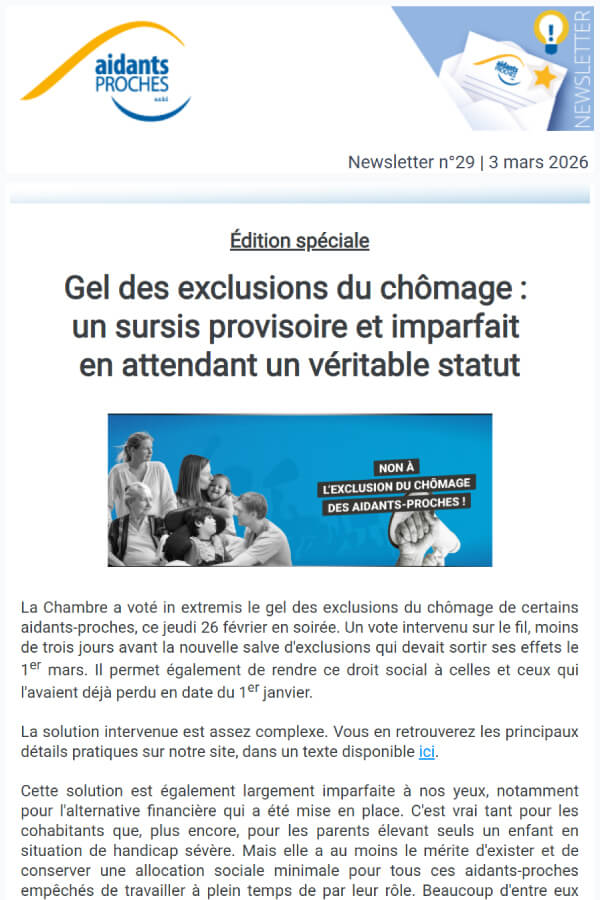 aidants PROCHES asbl

NEWSLETTER

Newsletter n°29 | 3 mars 2026

Édition spéciale

Gel des exclusions du chômage : un sursis provisoire et imparfait en attendant un véritable statut

NON À L'EXCLUSION DU CHÔMAGE DES AIDANTS-PROCHES !

La Chambre a voté in extremis le gel des exclusions du chômage de certains aidants-proches, ce jeudi 26 février en soirée. Un vote intervenu sur le fil, moins de trois jours avant la nouvelle salve d'exclusions qui devait sortir ses effets le 1$^{er}$ mars. Il permet également de rendre ce droit social à celles et ceux qui l'avaient déjà perdu en date du 1$^{er}$ janvier.

La solution intervenue est assez complexe. Vous en retrouverez les principaux détails pratiques sur notre site, dans un texte disponible ici.

Cette solution est également largement imparfaite à nos yeux, notamment pour l'alternative financière qui a été mise en place. C'est vrai tant pour les cohabitants que, plus encore, pour les parents élevant seuls un enfant en situation de handicap sévère. Mais elle a au moins le mérite d'exister et de conserver une allocation sociale minimale pour tous ces aidants-proches empêchés de travailler à plein temps de par leur rôle. Beaucoup d'entre eux